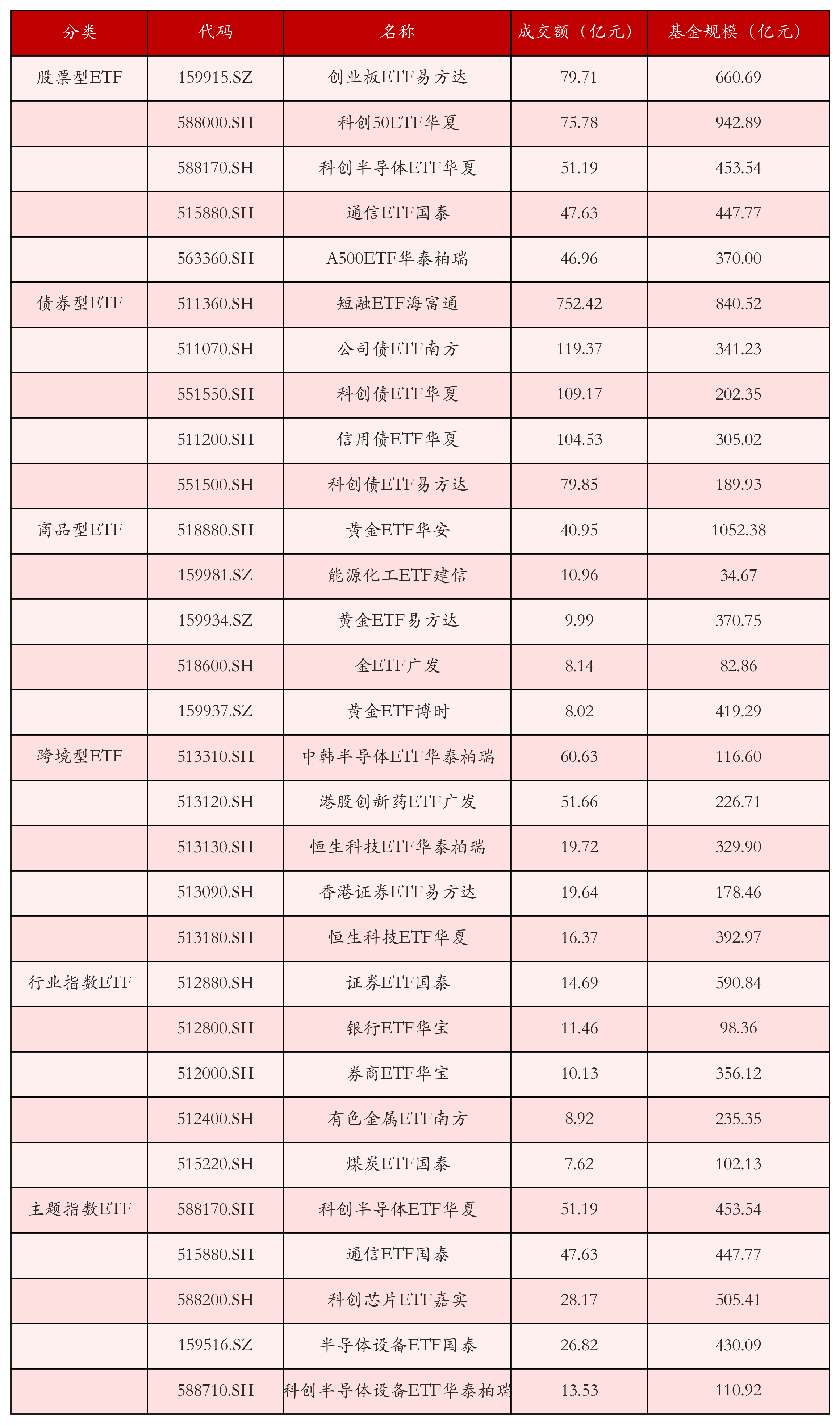 | 分类 | 代码 | 名称 | 成交额（亿元） | 基金规模（亿元） |
|---|---|---|---|---|
| 股票型ETF | 159915.SZ | 创业板ETF易方达 | 79.71 | 660.69 |
| | 588000.SH | 科创50ETF华夏 | 75.78 | 942.89 |
| | 588170.SH | 科创半导体ETF华夏 | 51.19 | 453.54 |
| | 515880.SH | 通信ETF国泰 | 47.63 | 447.77 |
| | 563360.SH | A500ETF华泰柏瑞 | 46.96 | 370.00 |
| 债券型ETF | 511360.SH | 短融ETF海富通 | 752.42 | 840.52 |
| | 511070.SH | 公司债ETF南方 | 119.37 | 341.23 |
| | 551550.SH | 科创债ETF华夏 | 109.17 | 202.35 |
| | 511200.SH | 信用债ETF华夏 | 104.53 | 305.02 |
| | 551500.SH | 科创债ETF易方达 | 79.85 | 189.93 |
| 商品型ETF | 518880.SH | 黄金ETF华安 | 40.95 | 1052.38 |
| | 159981.SZ | 能源化工ETF建信 | 10.96 | 34.67 |
| | 159934.SZ | 黄金ETF易方达 | 9.99 | 370.75 |
| | 518600.SH | 金ETF广发 | 8.14 | 82.86 |
| | 159937.SZ | 黄金ETF博时 | 8.02 | 419.29 |
| 跨境型ETF | 513310.SH | 中韩半导体ETF华泰柏瑞 | 60.63 | 116.60 |
| | 513120.SH | 港股创新药ETF广发 | 51.66 | 226.71 |
| | 513130.SH | 恒生科技ETF华泰柏瑞 | 19.72 | 329.90 |
| | 513090.SH | 香港证券ETF易方达 | 19.64 | 178.46 |
| | 513180.SH | 恒生科技ETF华夏 | 16.37 | 392.97 |
| 行业指数ETF | 512880.SH | 证券ETF国泰 | 14.69 | 590.84 |
| | 512800.SH | 银行ETF华宝 | 11.46 | 98.36 |
| | 512000.SH | 券商ETF华宝 | 10.13 | 356.12 |
| | 512400.SH | 有色金属ETF南方 | 8.92 | 235.35 |
| | 515220.SH | 煤炭ETF国泰 | 7.62 | 102.13 |
| 主题指数ETF | 588170.SH | 科创半导体ETF华夏 | 51.19 | 453.54 |
| | 515880.SH | 通信ETF国泰 | 47.63 | 447.77 |
| | 588200.SH | 科创芯片ETF嘉实 | 28.17 | 505.41 |
| | 159516.SZ | 半导体设备ETF国泰 | 26.82 | 430.09 |
| | 588710.SH | 科创半导体设备ETF华泰柏瑞 | 13.53 | 110.92 |